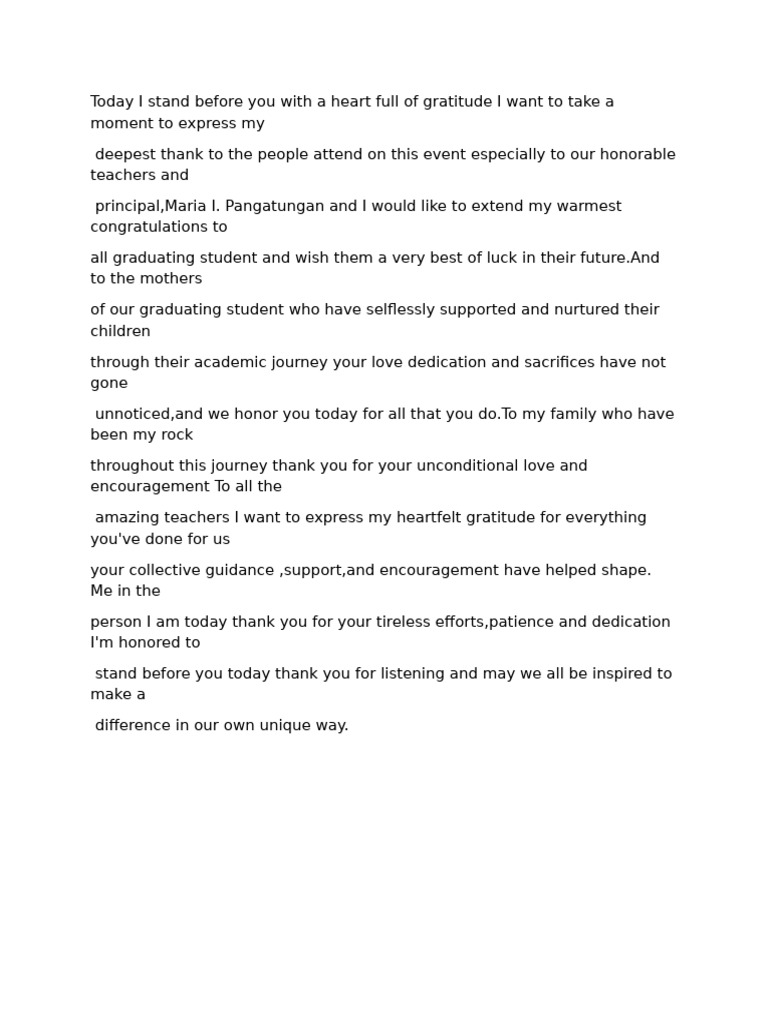 Today I stand before you with a heart full of gratitude I want to take a moment to express my

deepest thank to the people attend on this event especially to our honorable teachers and

principal,Maria I. Pangatungan and I would like to extend my warmest congratulations to

all graduating student and wish them a very best of luck in their future.And to the mothers

of our graduating student who have selflessly supported and nurtured their children

through their academic journey your love dedication and sacrifices have not gone

unnoticed,and we honor you today for all that you do.To my family who have been my rock

throughout this journey thank you for your unconditional love and encouragement To all the

amazing teachers I want to express my heartfelt gratitude for everything you've done for us

your collective guidance ,support,and encouragement have helped shape. Me in the

person I am today thank you for your tireless efforts,patience and dedication I'm honored to

stand before you today thank you for listening and may we all be inspired to make a

difference in our own unique way.